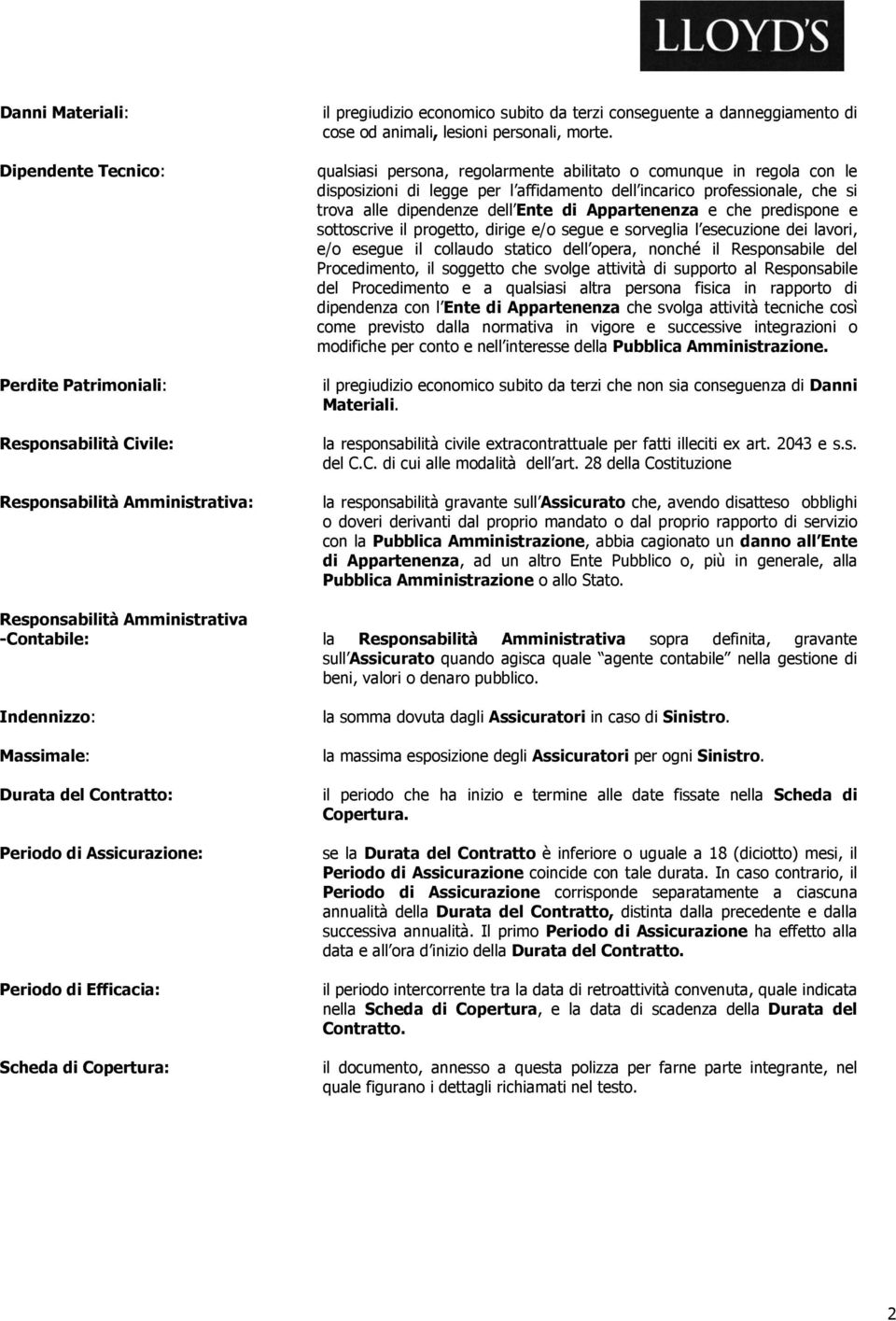 LLOYD'S

Danni Materiali: il pregiudizio economico subito da terzi conseguente a danneggiamento di cose od animali, lesioni personali, morte.

Dipendente Tecnico: qualsiasi persona, regolarmente abilitato o comunque in regola con le disposizioni di legge per l affidamento dell incarico professionale, che si trova alle dipendenze dell Ente di Appartenenza e che predispone e sottoscrive il progetto, dirige e/o segue e sorveglia l esecuzione dei lavori, e/o esegue il collaudo statico dell opera, nonché il Responsabile del Procedimento, il soggetto che svolge attività di supporto al Responsabile del Procedimento e a qualsiasi altra persona fisica in rapporto di dipendenza con l Ente di Appartenenza che svolga attività tecniche così come previsto dalla normativa in vigore e successive integrazioni o modifiche per conto e nell interesse della Pubblica Amministrazione.

Perdite Patrimoniali: il pregiudizio economico subito da terzi che non sia conseguenza di Danni Materiali.

Responsabilità Civile: la responsabilità civile extracontrattuale per fatti illeciti ex art. 2043 e s.s. del C.C. di cui alle modalità dell art. 28 della Costituzione

Responsabilità Amministrativa: la responsabilità gravante sull Assicurato che, avendo disatteso obblighi o doveri derivanti dal proprio mandato o dal proprio rapporto di servizio con la Pubblica Amministrazione, abbia cagionato un danno all Ente di Appartenenza, ad un altro Ente Pubblico o, più in generale, alla Pubblica Amministrazione o allo Stato.

Responsabilità Amministrativa -Contabile: la Responsabilità Amministrativa sopra definita, gravante sull Assicurato quando agisca quale agente contabile nella gestione di beni, valori o denaro pubblico.

Indennizzo: la somma dovuta dagli Assicuratori in caso di Sinistro.

Massimale: la massima esposizione degli Assicuratori per ogni Sinistro.

Durata del Contratto: il periodo che ha inizio e termine alle date fissate nella Scheda di Copertura.

Periodo di Assicurazione: se la Durata del Contratto è inferiore o uguale a 18 (diciotto) mesi, il Periodo di Assicurazione coincide con tale durata. In caso contrario, il Periodo di Assicurazione corrisponde separatamente a ciascuna annualità della Durata del Contratto, distinta dalla precedente e dalla successiva annualità. Il primo Periodo di Assicurazione ha effetto alla data e all ora d inizio della Durata del Contratto.

Periodo di Efficacia: il periodo intercorrente tra la data di retroattività convenuta, quale indicata nella Scheda di Copertura, e la data di scadenza della Durata del Contratto.

Scheda di Copertura: il documento, annesso a questa polizza per farne parte integrante, nel quale figurano i dettagli richiamati nel testo.

2